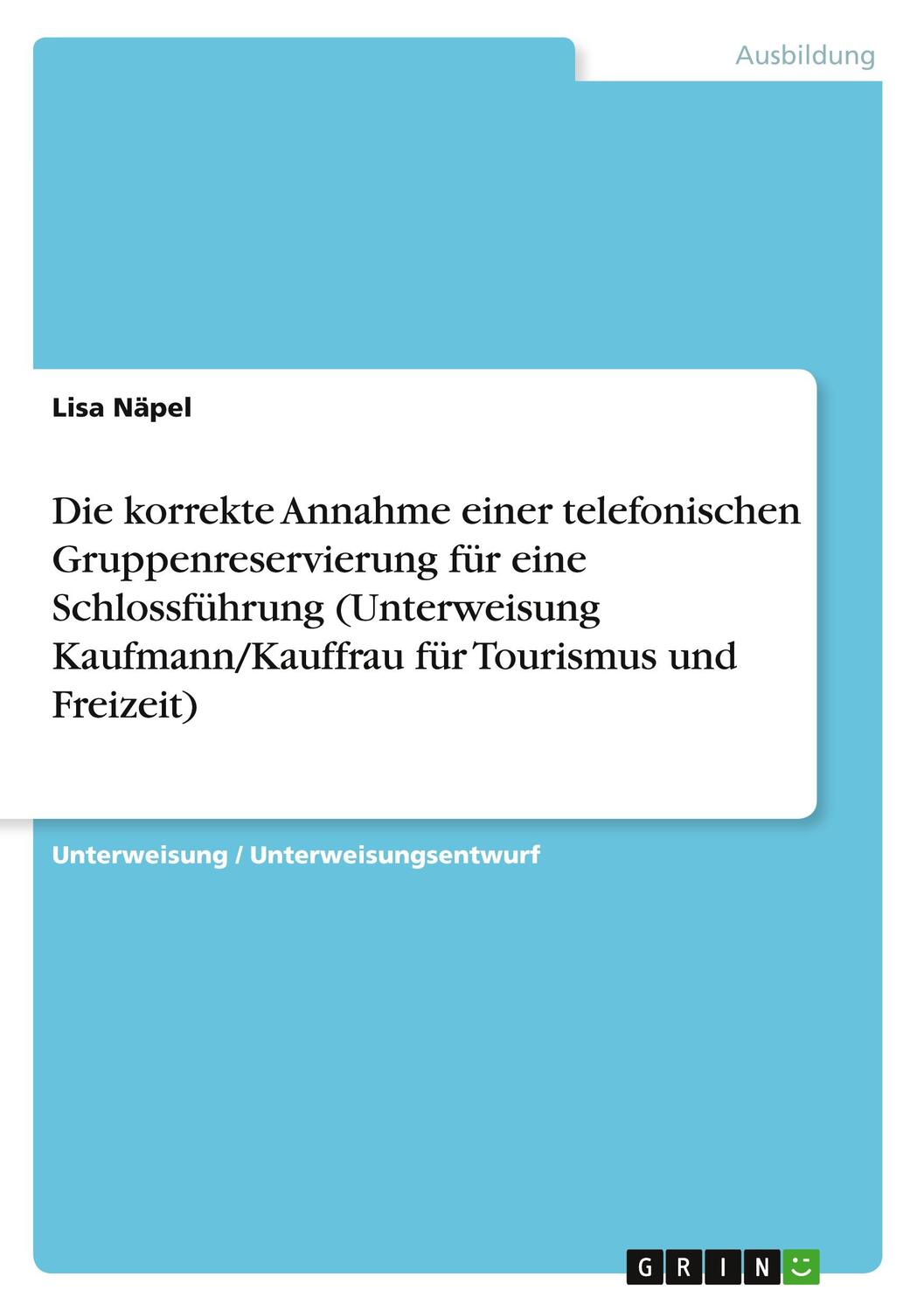 Ausbildung

Lisa Näpel

Die korrekte Annahme einer telefonischen Gruppenreservierung für eine Schlossführung (Unterweisung Kaufmann/Kauffrau für Tourismus und Freizeit)

Unterweisung / Unterweisungsentwurf

GRIN